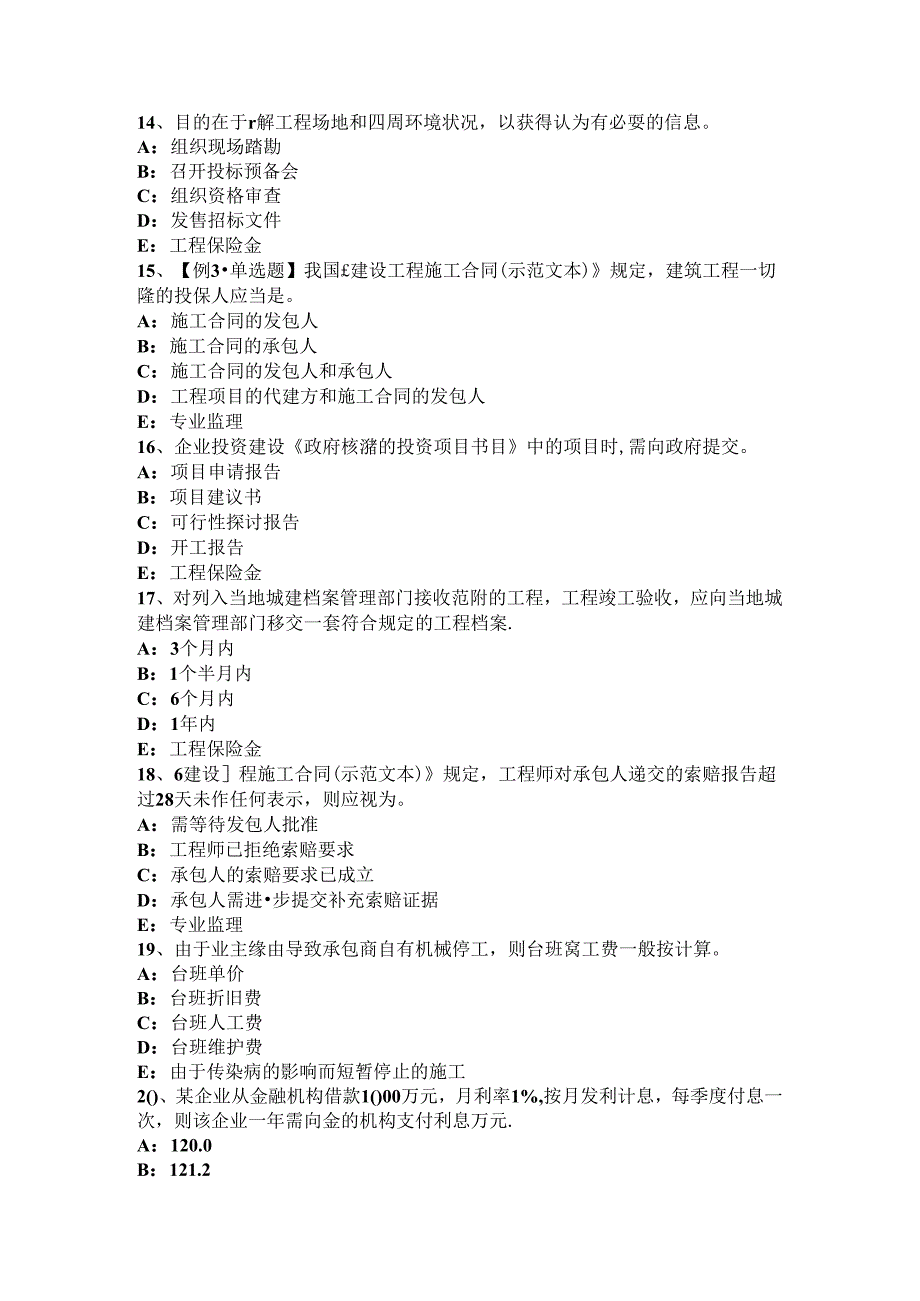 14、目的在于r解工程场地和四周环境状况，以获得认为有必要的信息。
A：组织现场踏勘
B：召开投标预备会
C：组织资格审查
D：发售招标文件
E：工程保险金
15、【例3•单选题】我国£建设工程施工合同(示范文本)》规定，建筑工程一切隆的投保人应当是。
A：施工合同的发包人
B：施工合同的承包人
C：施工合同的发包人和承包人
D：工程项目的代建方和施工合同的发包人
E：专业监理
16、企业投资建设《政府核潴的投资项目书目》中的项目时,需向政府提交。
A：项目申请报告
B：项目建议书
C：可行性探讨报告
D：开工报告
E：工程保险金
17、对列入当地城建档案管理部门接收范附的工程，工程竣工验收，应向当地城建档案管理部门移交一套符合规定的工程档案.
A：3个月内
B：1个半月内
C：6个月内
D：1年内
E：工程保险金
18、6建设］程施工合同(示范文本)》规定，工程师对承包人递交的索赔报告超过28天未作任何表示，则应视为。
A：需等待发包人批准
B：工程师已拒绝索赔要求
C：承包人的索赔要求已成立
D：承包人需进•步提交补充索赔证据
E：专业监理
19、由于业主缘由导致承包商自有机械停工，则台班窝工费一般按计算。
A：台班单价
B：台班折旧费
C：台班人工费
D：台班维护费
E：由于传染病的影响而短暂停止的施工
2()、某企业从金融机构借款1()00万元，月利率1%,按月发利计息，每季度付息一次，则该企业一年需向金的机构支付利息万元.
A：120.0
B：121.2